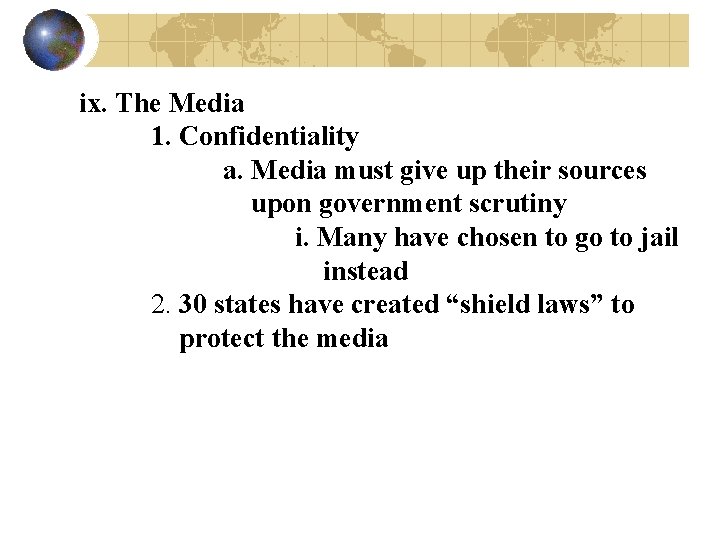 ix. The Media

1. Confidentiality

a. Media must give up their sources upon government scrutiny

i. Many have chosen to go to jail instead

2. 30 states have created “shield laws” to protect the media